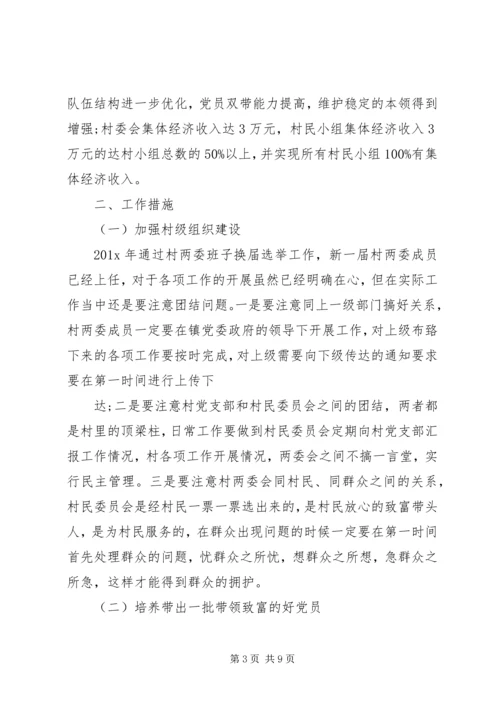 队伍结构进一步优化，党员双带能力提高，维护稳定的本领得到增强；村委会集体经济收入达3万元，村民小组集体经济收入3万元的达村小组总数的50%以上，并实现所有村民小组100%有集体经济收入。

二、工作措施

（一）加强村级组织建设

201x年通过村两委班子换届选举工作，新一届村两委成员已经上任，对于各项工作的开展虽然已经明确在心，但在实际工作当中还是要注意团结问题。一是要注意同上一级部门搞好关系，村两委成员一定要在镇党委政府的领导下开展工作，对上级布臵下来的各项工作要按时完成，对上级需要向下级传达的通知要求要在第一时间进行上传下

达；二是要注意村党支部和村民委员会之间的团结，两者都是村里的顶梁柱，日常工作要做到村民委员会定期向村党支部汇报工作情况，村各项工作开展情况，两委会之间不搞一言堂，实行民主管理。三是要注意村两委会同村民、同群众之间的关系，村民委员会是经村民一票一票选出来的，是村民放心的致富带头人，是为村民服务的，在群众出现问题的时候一定要在第一时间首先处理群众的问题，忧群众之所忧，想群众之所想，急群众之所急，这样才能得到群众的拥护。

（二）培养带出一批带领致富的好党员

第3页 共9页